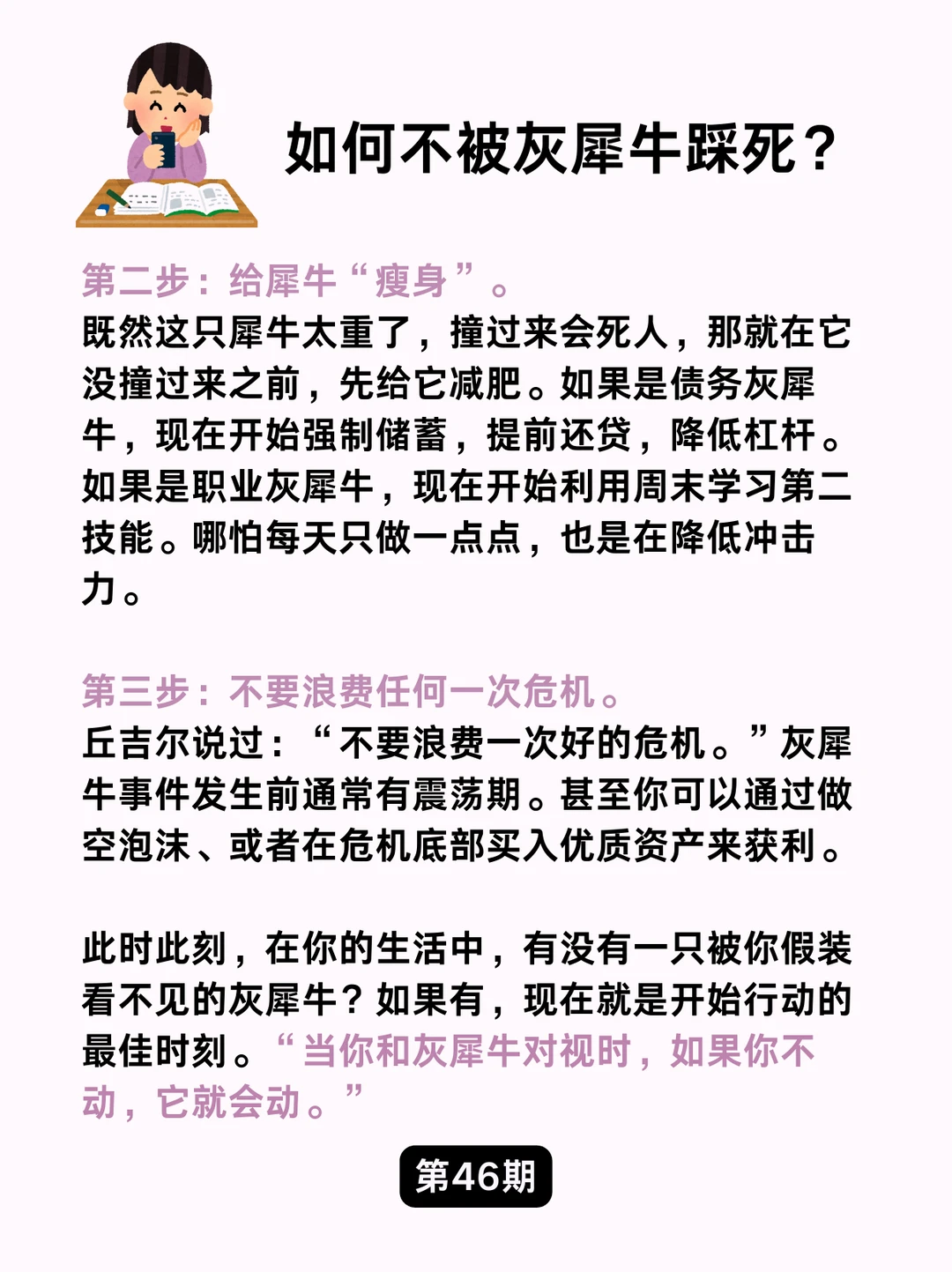 如何不被灰犀牛踩死？

第二步：给犀牛“瘦身”。
既然这只犀牛太重了，撞过来会死人，那就在它没撞过来之前，先给它减肥。如果是债务灰犀牛，现在开始强制储蓄，提前还贷，降低杠杆。如果是职业灰犀牛，现在开始利用周末学习第二技能。哪怕每天只做一点点，也是在降低冲击力。

第三步：不要浪费任何一次危机。
丘吉尔说过：“不要浪费一次好的危机。”灰犀牛事件发生前通常有震荡期。甚至你可以通过做空泡沫、或者在危机底部买入优质资产来获利。

此时此刻，在你的生活中，有没有一只被你假装看不见的灰犀牛？如果有，现在就是开始行动的最佳时刻。“当你和灰犀牛对视时，如果你不动，它就会动。”

第46期